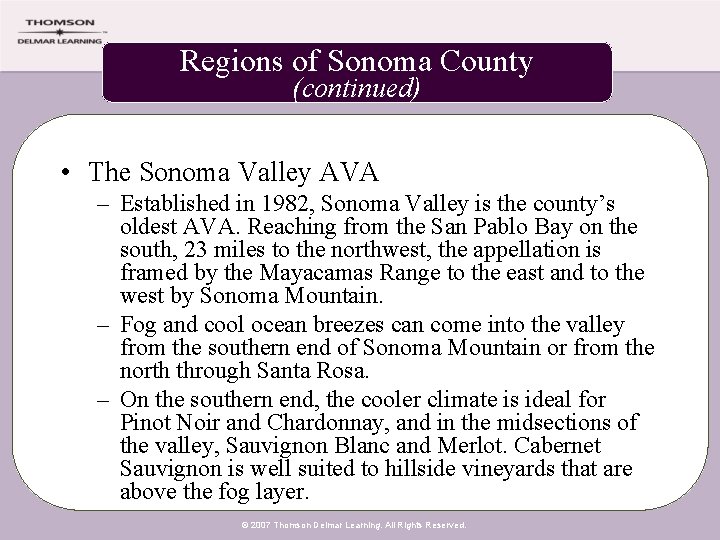 THOMSON
DELMAR LEARNING

Regions of Sonoma County
(continued)

• The Sonoma Valley AVA
– Established in 1982, Sonoma Valley is the county's oldest AVA. Reaching from the San Pablo Bay on the south, 23 miles to the northwest, the appellation is framed by the Mayacamas Range to the east and to the west by Sonoma Mountain.
– Fog and cool ocean breezes can come into the valley from the southern end of Sonoma Mountain or from the north through Santa Rosa.
– On the southern end, the cooler climate is ideal for Pinot Noir and Chardonnay, and in the midsections of the valley, Sauvignon Blanc and Merlot. Cabernet Sauvignon is well suited to hillside vineyards that are above the fog layer.

© 2007 Thomson Delmar Learning. All Rights Reserved.